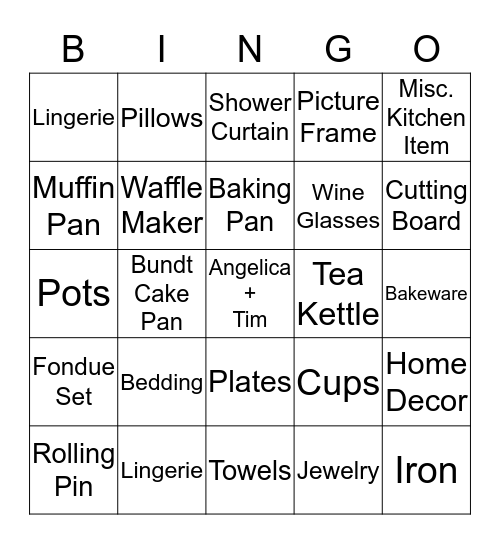 | B | I | N | G | O |
|---|---|---|---|---|
| Lingerie | Pillows | Shower Curtain | Picture Frame | Misc. Kitchen Item |
| Muffin Pan | Waffle Maker | Baking Pan | Wine Glasses | Cutting Board |
| Pots | Bundt Cake Pan | Angelica + Tim | Tea Kettle | Bakeware |
| Fondue Set | Bedding | Plates | Cups | Home Decor |
| Rolling Pin | Lingerie | Towels | Jewelry | Iron |